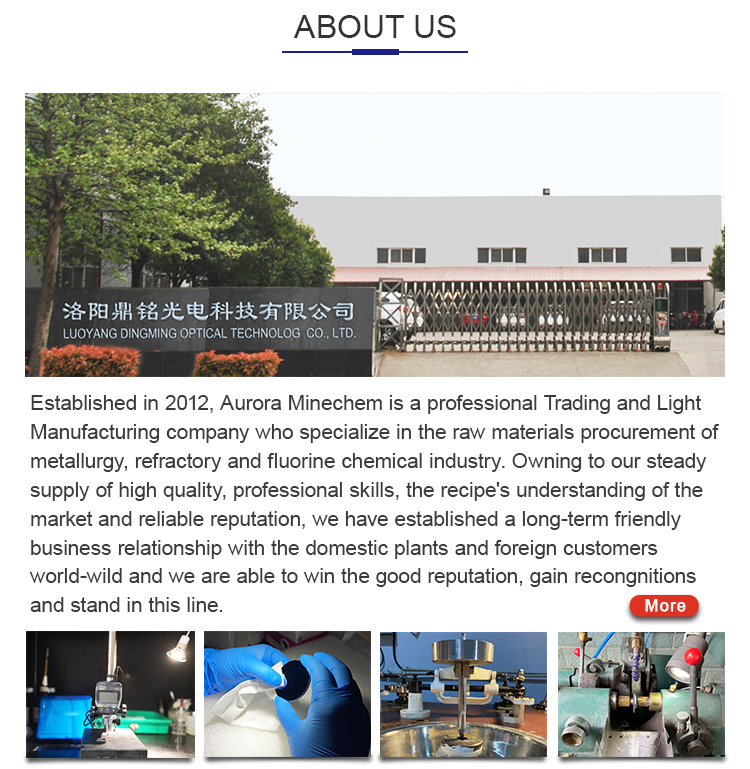 ABOUT US

洛阳鼎铭光电科技有限公司
LUOYANG DINGMING OPTICAL TECHNOLOG CO., LTD.

Established in 2012, Aurora Minechem is a professional Trading and Light Manufacturing company who specialize in the raw materials procurement of metallurgy, refractory and fluorine chemical industry. Owning to our steady supply of high quality, professional skills, the recipe's understanding of the market and reliable reputation, we have established a long-term friendly business relationship with the domestic plants and foreign customers world-wild and we are able to win the good reputation, gain recongnitions and stand in this line.

More